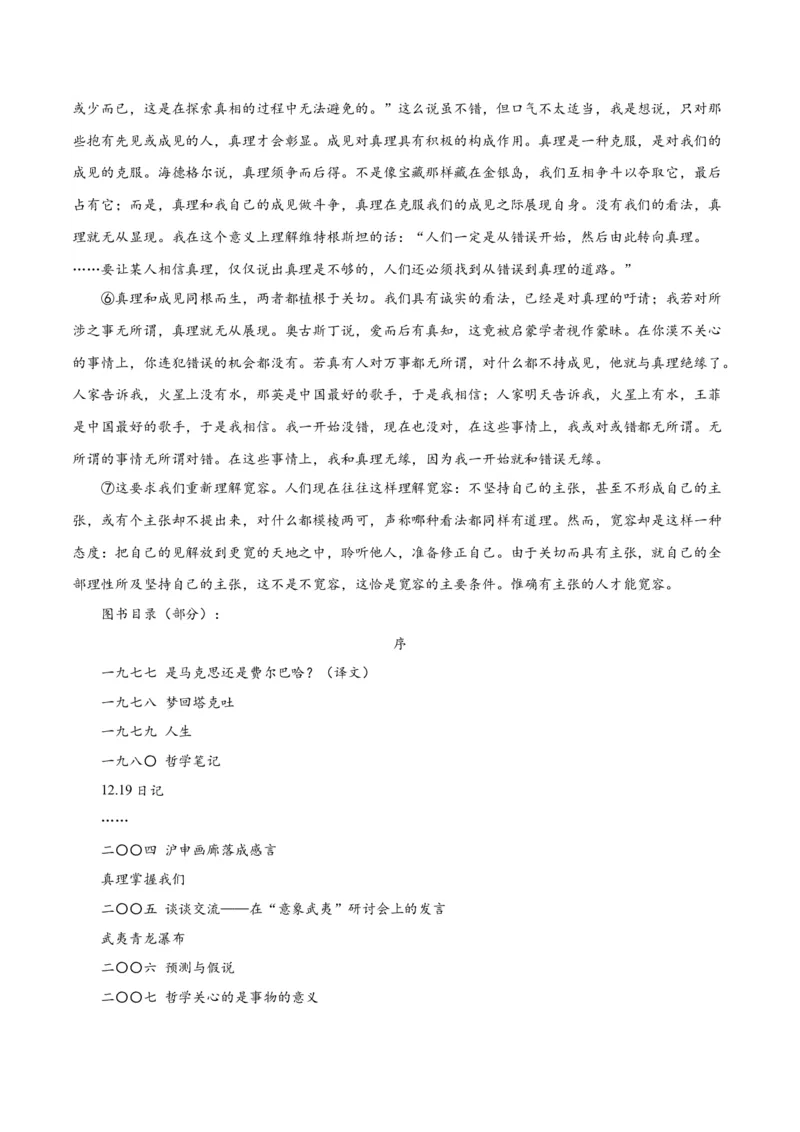 或少而已，这是在探索真相的过程中无法避免的。”这么说虽不错，但口气不太适当，我是想说，只对那些抱有先见或成见的人，真理才会彰显。成见对真理具有积极的构成作用。真理是一种克服，是对我们的成见的克服。海德格尔说，真理须争而后得。不是像宝藏那样藏在金银岛，我们互相争斗以夺取它，最后占有它；而是，真理和我自己的成见做斗争，真理在克服我们的成见之际展现自身。没有我们的看法，真理就无从显现。我在这个意义上理解维特根斯坦的话：“人们一定是从错误开始，然后由此转向真理。……要让某人相信真理，仅仅说出真理是不够的，人们还必须找到从错误到真理的道路。”

⑥真理和成见同根而生，两者都植根于关切。我们具有诚实的看法，已经是对真理的吁请；我若对所涉之事无所谓，真理就无从展现。奥古斯丁说，爱而后有真知，这竟被启蒙学者视作蒙昧。在你漠不关心的事情上，你连犯错误的机会都没有。若真有人对万事都无所谓，对什么都不持成见，他就与真理绝缘了。人家告诉我，火星上没有水，那英是中国最好的歌手，于是我相信；人家明天告诉我，火星上有水，王菲是中国最好的歌手，于是我相信。我一开始没错，现在也没对，在这些事情上，我或对或错都无所谓。无所谓的事情无所谓对错。在这些事情上，我和真理无缘，因为我一开始就和错误无缘。

⑦这要求我们重新理解宽容。人们现在往往这样理解宽容：不坚持自己的主张，甚至不形成自己的主张，或有个主张却不提出来，对什么都模棱两可，声称哪种看法都同样有道理。然而，宽容却是这样一种态度：把自己的见解放到更宽的天地之中，聆听他人，准备修正自己。由于关切而具有主张，就自己的全部理性所及坚持自己的主张，这不是不宽容，这恰是宽容的主要条件。惟确有主张的人才能宽容。

图书目录（部分）：

序

一九七七 是马克思还是费尔巴哈？（译文）

一九七八 梦回塔克吐

一九七九 人生

一九八〇 哲学笔记

12.19日记

……

二〇〇四 沪申画廊落成感言

真理掌握我们

二〇〇五 谈谈交流——在“意象武夷”研讨会上的发言

武夷青龙瀑布

二〇〇六 预测与假说

二〇〇七 哲学关心的是事物的意义